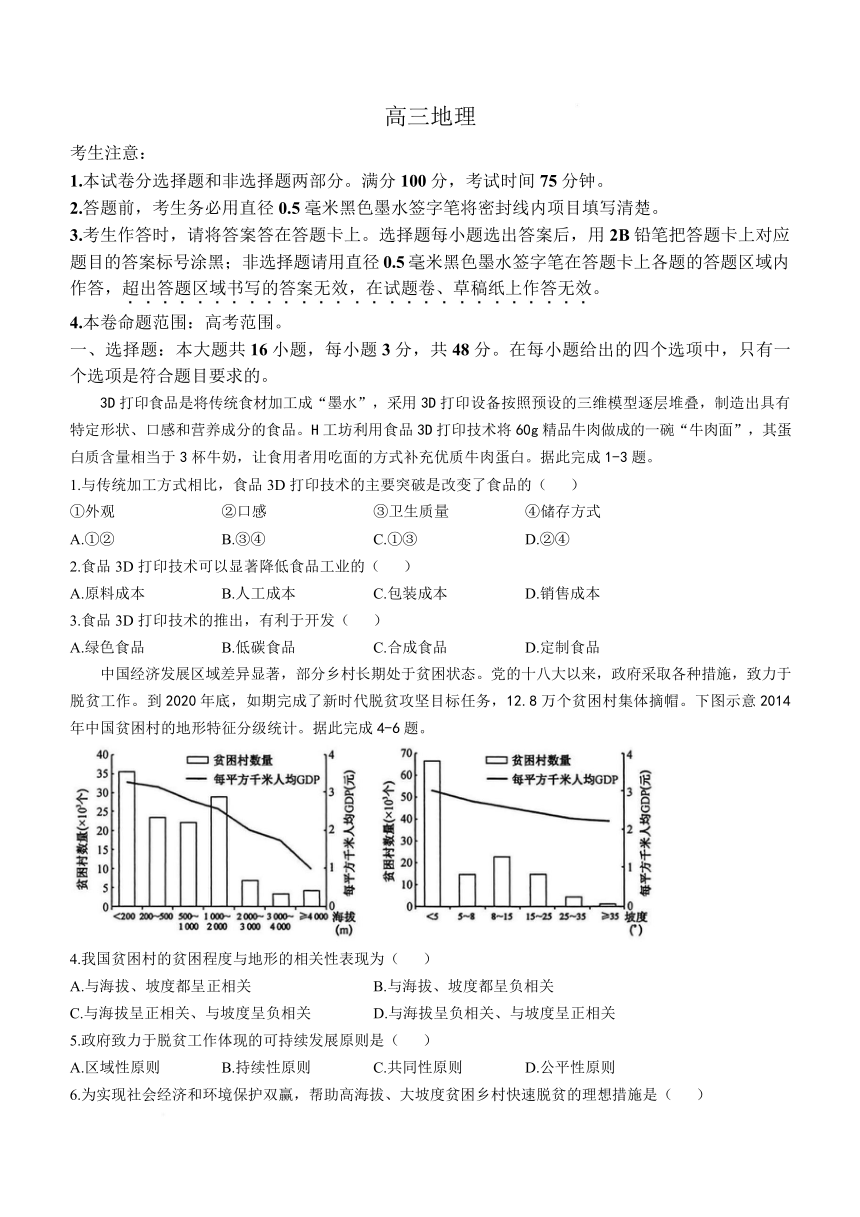 高三地理

考生注意：

1.本试卷分选择题和非选择题两部分。满分 100 分，考试时间 75 分钟。

2.答题前，考生务必用直径 0.5 毫米黑色墨水签字笔将密封线内项目填写清楚。

3.考生作答时，请将答案答在答题卡上。选择题每小题选出答案后，用 2B 铅笔把答题卡上对应题目的答案标号涂黑；非选择题请用直径 0.5 毫米黑色墨水签字笔在答题卡上各题的答题区域内作答，超出答题区域书写的答案无效，在试题卷、草稿纸上作答无效。

4.本卷命题范围：高考范围。

一、选择题：本大题共 16 小题，每小题 3 分，共 48 分。在每小题给出的四个选项中，只有一个选项是符合题目要求的。

3D 打印食品是将传统食材加工成“墨水”，采用 3D 打印设备按照预设的三维模型逐层堆叠，制造出具有特定形状、口感和营养成分的食品。H 工坊利用食品 3D 打印技术将 60g 精品牛肉做成的一碗“牛肉面”，其蛋白质含量相当于 3 杯牛奶，让食用者用吃面的方式补充优质牛肉蛋白。据此完成 1-3 题。

1.与传统加工方式相比，食品 3D 打印技术的主要突破是改变了食品的（　　）

①外观　　②口感　　③卫生质量　　④储存方式

A.①②　　B.③④　　C.①③　　D.②④

2.食品 3D 打印技术可以显著降低食品工业的（　　）

A.原料成本　　B.人工成本　　C.包装成本　　D.销售成本

3.食品 3D 打印技术的推出，有利于开发（　　）

A.绿色食品　　B.低碳食品　　C.合成食品　　D.定制食品

中国经济发展区域差异显著，部分乡村长期处于贫困状态。党的十八大以来，政府采取各种措施，致力于脱贫工作。到 2020 年底，如期完成了新时代脱贫攻坚目标任务，12.8 万个贫困村集体摘帽。下图示意 2014 年中国贫困村的地形特征分级统计。据此完成 4-6 题。

贫困村数量
每平方千米人均GDP
贫困村数量($\times10^3$个)
每平方千米人均GDP(元)
40 35 30 25 20 15 10 5 0
4 3 2 1 0
<200 200~500 500~1 000 1 000~2 000 2 000~3 000 3 000~4 000 ≥4 000 海拔(m)

贫困村数量
每平方千米人均GDP
贫困村数量($\times10^3$个)
每平方千米人均GDP(元)
70 60 50 40 30 20 10 0
4 3 2 1 0
<5 5~8 8~15 15~25 25~35 ≥35 坡度(°)

4.我国贫困村的贫困程度与地形的相关性表现为（　　）

A.与海拔、坡度都呈正相关　　B.与海拔、坡度都呈负相关

C.与海拔呈正相关、与坡度呈负相关　　D.与海拔呈负相关、与坡度呈正相关

5.政府致力于脱贫工作体现的可持续发展原则是（　　）

A.区域性原则　　B.持续性原则　　C.共同性原则　　D.公平性原则

6.为实现社会经济和环境保护双赢，帮助高海拔、大坡度贫困乡村快速脱贫的理想措施是（　　）